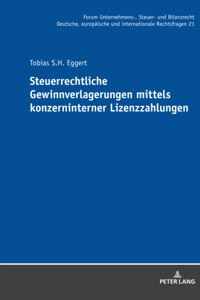 Forum Unternehmens-, Steuer- und Bilanzrecht
Deutsche, europäische und internationale Rechtsfragen 21

Tobias S.H. Eggert

Steuerrechtliche Gewinnverlagerungen mittels konzerninterner Lizenzzahlungen

PETER LANG